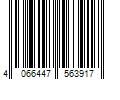 4 066447 563917